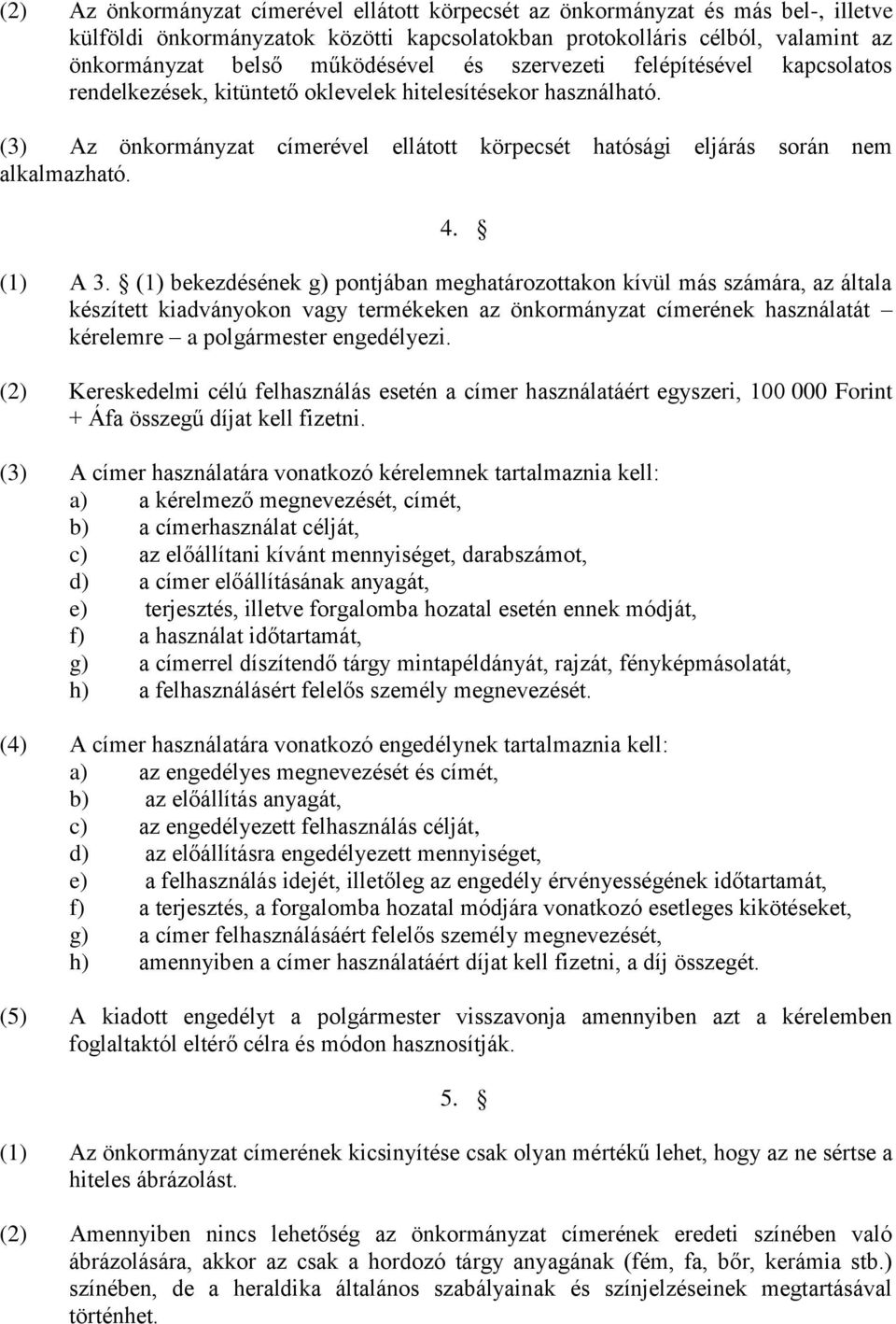 (2) Az önkormányzat címerével ellátott körpecsét az önkormányzat és más bel-, illetve külföldi önkormányzatok közötti kapcsolatokban protokolláris célból, valamint az önkormányzat belső működésével és szervezeti felépítésével kapcsolatos rendelkezések, kitüntető oklevelek hitelesítésekor használható.

(3) Az önkormányzat címerével ellátott körpecsét hatósági eljárás során nem alkalmazható.

4. §

(1) A 3. § (1) bekezdésének g) pontjában meghatározottakon kívül más számára, az általa készített kiadványokon vagy termékeken az önkormányzat címerének használatát – kérelemre – a polgármester engedélyezi.

(2) Kereskedelmi célú felhasználás esetén a címer használatáért egyszeri, 100 000 Forint + Áfa összegű díjat kell fizetni.

(3) A címer használatára vonatkozó kérelemnek tartalmaznia kell:
a) a kérelmező megnevezését, címét,
b) a címerhasználat célját,
c) az előállítani kívánt mennyiséget, darabszámot,
d) a címer előállításának anyagát,
e) terjesztés, illetve forgalomba hozatal esetén ennek módját,
f) a használat időtartamát,
g) a címerrel díszítendő tárgy mintapéldányát, rajzát, fényképmásolatát,
h) a felhasználásért felelős személy megnevezését.

(4) A címer használatára vonatkozó engedélynek tartalmaznia kell:
a) az engedélyes megnevezését és címét,
b) az előállítás anyagát,
c) az engedélyezett felhasználás célját,
d) az előállításra engedélyezett mennyiséget,
e) a felhasználás idejét, illetőleg az engedély érvényességének időtartamát,
f) a terjesztés, a forgalomba hozatal módjára vonatkozó esetleges kikötéseket,
g) a címer felhasználásáért felelős személy megnevezését,
h) amennyiben a címer használatáért díjat kell fizetni, a díj összegét.

(5) A kiadott engedélyt a polgármester visszavonja amennyiben azt a kérelemben foglaltaktól eltérő célra és módon hasznosítják.

5. §

(1) Az önkormányzat címerének kicsinyítése csak olyan mértékű lehet, hogy az ne sértse a hiteles ábrázolást.

(2) Amennyiben nincs lehetőség az önkormányzat címerének eredeti színében való ábrázolására, akkor az csak a hordozó tárgy anyagának (fém, fa, bőr, kerámia stb.) színében, de a heraldika általános szabályainak és színjelzéseinek megtartásával történhet.